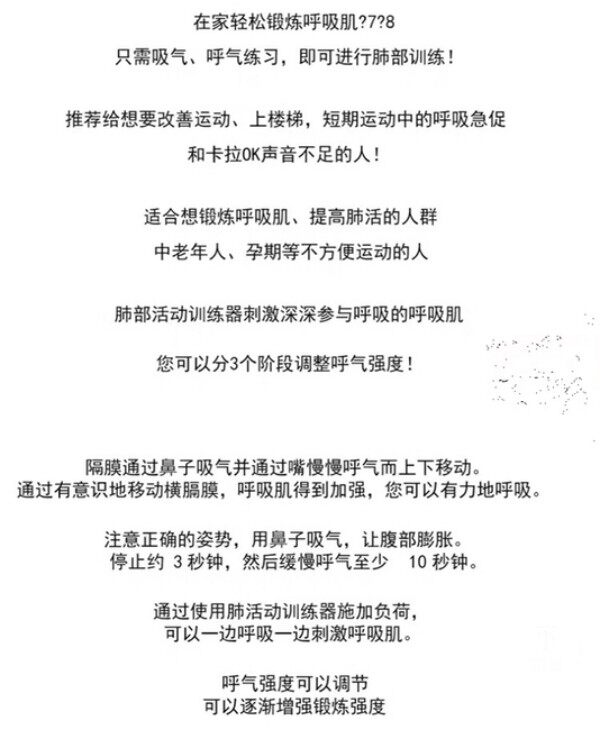 在家轻松锻炼呼吸肌?7?8
只需吸气、呼气练习，即可进行肺部训练！

推荐给想要改善运动、上楼梯，短期运动中的呼吸急促
和卡拉OK声音不足的人！

适合想锻炼呼吸肌、提高肺活的人群
中老年人、孕期等不方便运动的人

肺部活动训练器刺激深深参与呼吸的呼吸肌

您可以分3个阶段调整呼气强度！

隔膜通过鼻子吸气并通过嘴慢慢呼气而上下移动。
通过有意识地移动横膈膜，呼吸肌得到加强，您可以有力地呼吸。

注意正确的姿势，用鼻子吸气，让腹部膨胀。
停止约 3 秒钟，然后缓慢呼气至少 10 秒钟。

通过使用肺活动训练器施加负荷，
可以一边呼吸一边刺激呼吸肌。

呼气强度可以调节
可以逐渐增强锻炼强度